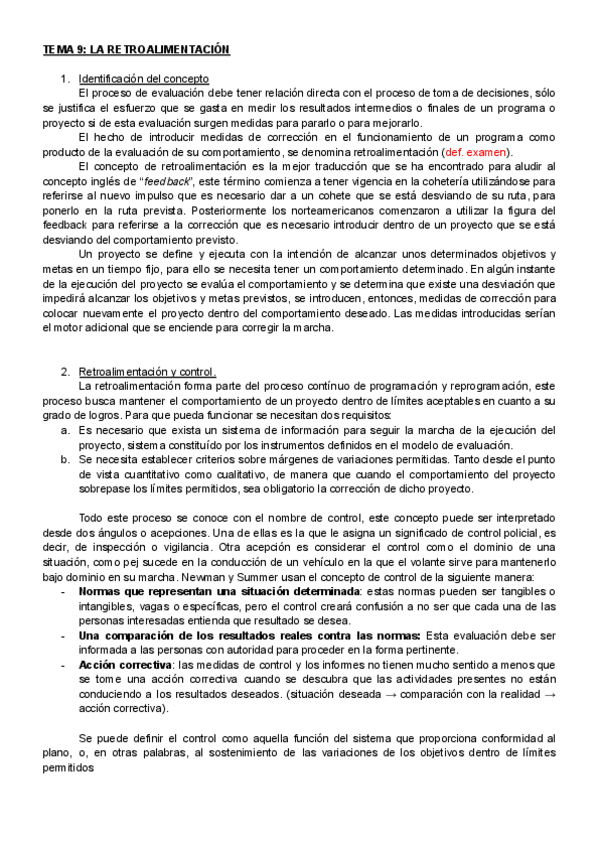 TEMA 9: LA RETROALIMENTACIÓN

1. Identificación del concepto

El proceso de evaluación debe tener relación directa con el proceso de toma de decisiones, sólo se justifica el esfuerzo que se gasta en medir los resultados intermedios o finales de un programa o proyecto si de esta evaluación surgen medidas para pararlo o para mejorarlo.

El hecho de introducir medidas de corrección en el funcionamiento de un programa como producto de la evaluación de su comportamiento, se denomina retroalimentación (def. examen).

El concepto de retroalimentación es la mejor traducción que se ha encontrado para aludir al concepto inglés de "feedback", este término comienza a tener vigencia en la cohetería utilizándose para referirse al nuevo impulso que es necesario dar a un cohete que se está desviando de su ruta, para ponerlo en la ruta prevista. Posteriormente los norteamericanos comenzaron a utilizar la figura del feedback para referirse a la corrección que es necesario introducir dentro de un proyecto que se está desviando del comportamiento previsto.

Un proyecto se define y ejecuta con la intención de alcanzar unos determinados objetivos y metas en un tiempo fijo, para ello se necesita tener un comportamiento determinado. En algún instante de la ejecución del proyecto se evalúa el comportamiento y se determina que existe una desviación que impedirá alcanzar los objetivos y metas previstos, se introducen, entonces, medidas de corrección para colocar nuevamente el proyecto dentro del comportamiento deseado. Las medidas introducidas serían el motor adicional que se enciende para corregir la marcha.

2. Retroalimentación y control.

La retroalimentación forma parte del proceso contínuo de programación y reprogramación, este proceso busca mantener el comportamiento de un proyecto dentro de límites aceptables en cuanto a su grado de logros. Para que pueda funcionar se necesitan dos requisitos:

a. Es necesario que exista un sistema de información para seguir la marcha de la ejecución del proyecto, sistema constituído por los instrumentos definidos en el modelo de evaluación.

b. Se necesita establecer criterios sobre márgenes de variaciones permitidas. Tanto desde el punto de vista cuantitativo como cualitativo, de manera que cuando el comportamiento del proyecto sobrepase los límites permitidos, sea obligatorio la corrección de dicho proyecto.

Todo este proceso se conoce con el nombre de control, este concepto puede ser interpretado desde dos ángulos o acepciones. Una de ellas es la que le asigna un significado de control policial, es decir, de inspección o vigilancia. Otra acepción es considerar el control como el dominio de una situación, como pej sucede en la conducción de un vehículo en la que el volante sirve para mantenerlo bajo dominio en su marcha. Newman y Summer usan el concepto de control de la siguiente manera:

- Normas que representan una situación determinada: estas normas pueden ser tangibles o intangibles, vagas o específicas, pero el control creará confusión a no ser que cada una de las personas interesadas entienda que resultado se desea.
- Una comparación de los resultados reales contra las normas: Esta evaluación debe ser informada a las personas con autoridad para proceder en la forma pertinente.
- Acción correctiva: las medidas de control y los informes no tienen mucho sentido a menos que se tome una acción correctiva cuando se descubra que las actividades presentes no están conduciendo a los resultados deseados. (situación deseada → comparación con la realidad → acción correctiva).

Se puede definir el control como aquella función del sistema que proporciona conformidad al plano, o, en otras palabras, al sostenimiento de las variaciones de los objetivos dentro de límites permitidos